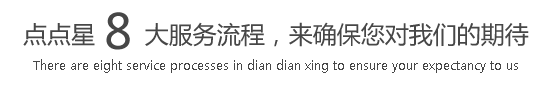 点点星 8 大服务流程，来确保您对我们的期待

There are eight service processes in dian dian xing to ensure your expectancy to us